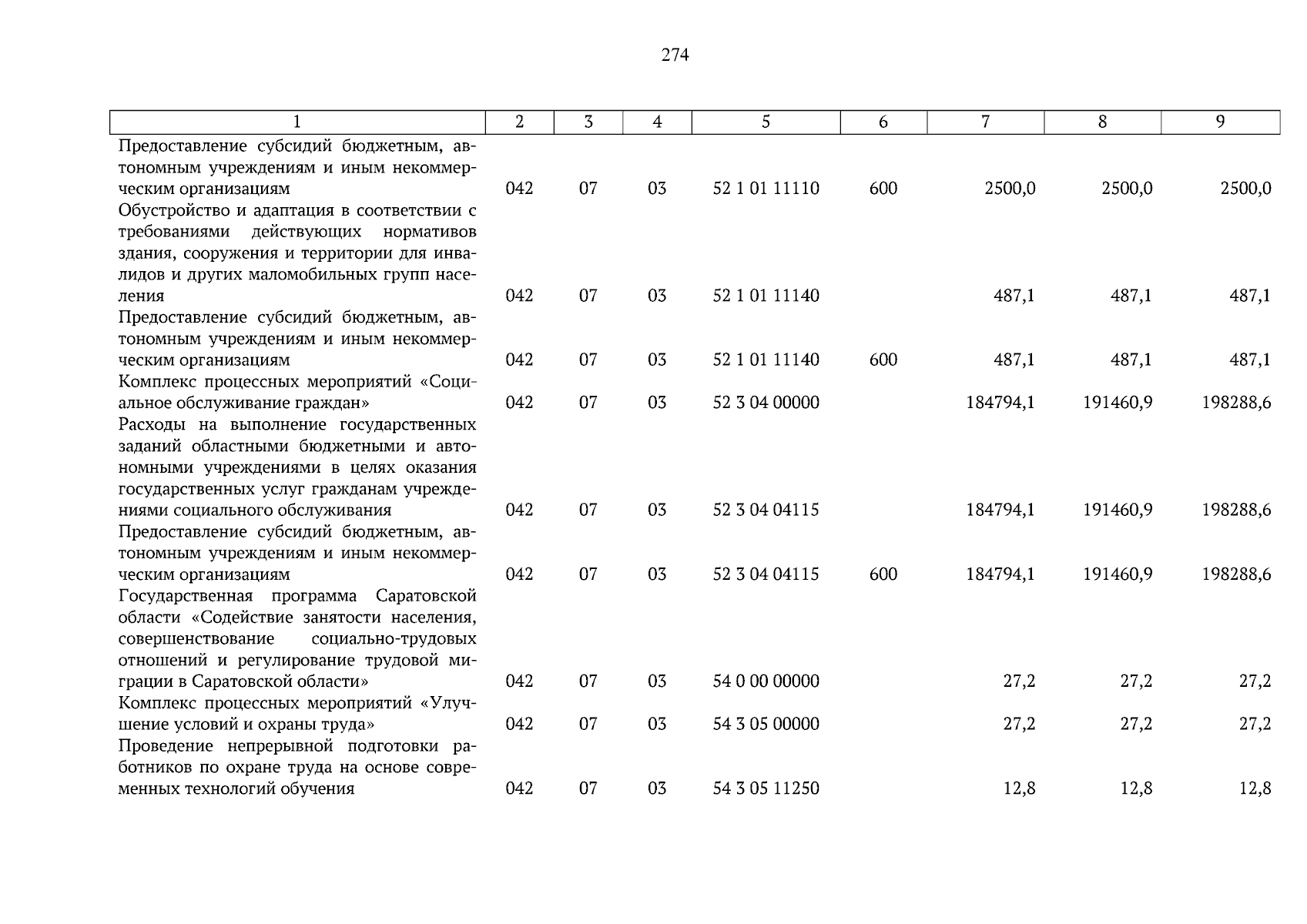 274

| 1 | 2 | 3 | 4 | 5 | 6 | 7 | 8 | 9 |
|---|---|---|---|---|---|---|---|---|
| Предоставление субсидий бюджетным, автономным учреждениям и иным некоммерческим организациям | 042 | 07 | 03 | 52 1 01 11110 | 600 | 2500,0 | 2500,0 | 2500,0 |
| Обустройство и адаптация в соответствии с требованиями действующих нормативов здания, сооружения и территории для инвалидов и других маломобильных групп населения | 042 | 07 | 03 | 52 1 01 11140 | | 487,1 | 487,1 | 487,1 |
| Предоставление субсидий бюджетным, автономным учреждениям и иным некоммерческим организациям | 042 | 07 | 03 | 52 1 01 11140 | 600 | 487,1 | 487,1 | 487,1 |
| Комплекс процессных мероприятий «Социальное обслуживание граждан» | 042 | 07 | 03 | 52 3 04 00000 | | 184794,1 | 191460,9 | 198288,6 |
| Расходы на выполнение государственных заданий областными бюджетными и автономными учреждениями в целях оказания государственных услуг гражданам учреждениями социального обслуживания | 042 | 07 | 03 | 52 3 04 04115 | | 184794,1 | 191460,9 | 198288,6 |
| Предоставление субсидий бюджетным, автономным учреждениям и иным некоммерческим организациям | 042 | 07 | 03 | 52 3 04 04115 | 600 | 184794,1 | 191460,9 | 198288,6 |
| Государственная программа Саратовской области «Содействие занятости населения, совершенствование социально-трудовых отношений и регулирование трудовой миграции в Саратовской области» | 042 | 07 | 03 | 54 0 00 00000 | | 27,2 | 27,2 | 27,2 |
| Комплекс процессных мероприятий «Улучшение условий и охраны труда» | 042 | 07 | 03 | 54 3 05 00000 | | 27,2 | 27,2 | 27,2 |
| Проведение непрерывной подготовки работников по охране труда на основе современных технологий обучения | 042 | 07 | 03 | 54 3 05 11250 | | 12,8 | 12,8 | 12,8 |